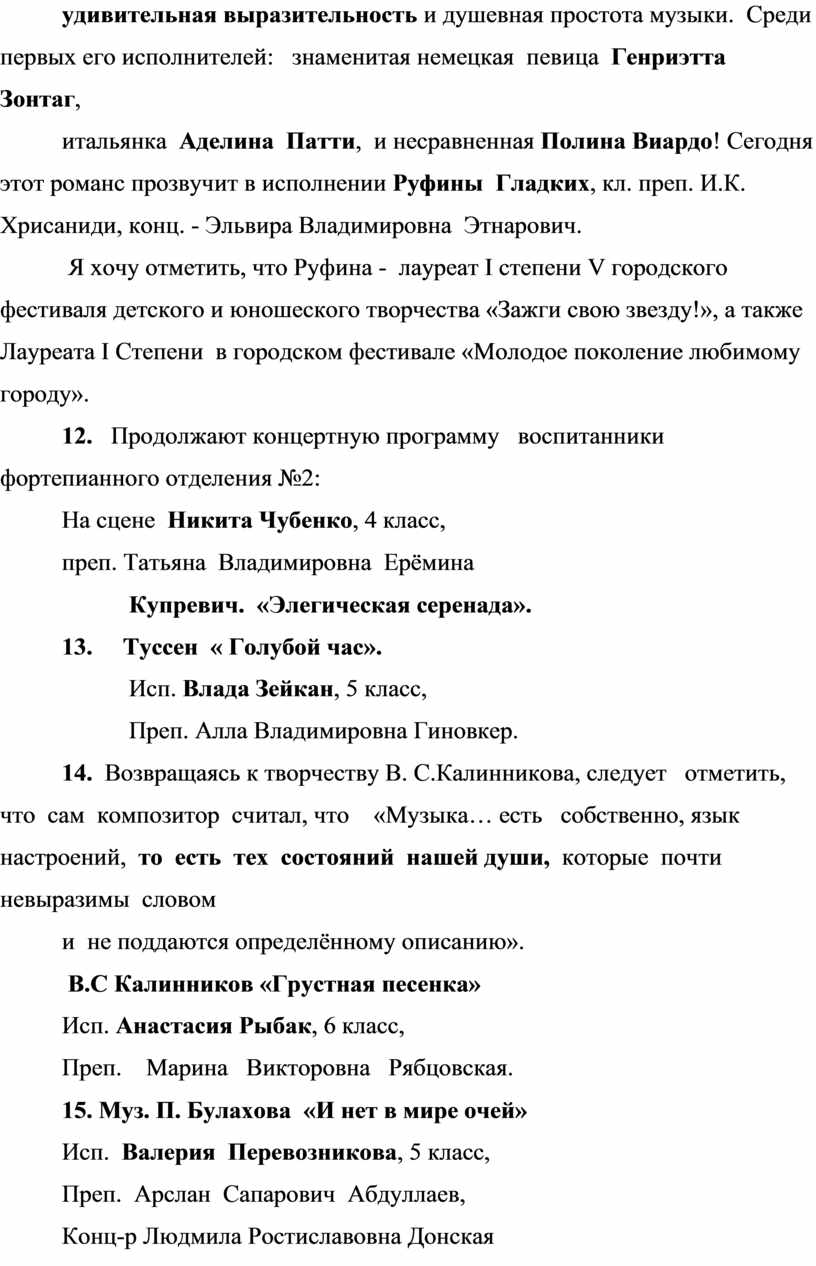 удивительная выразительность и душевная простота музыки. Среди первых его исполнителей: знаменитая немецкая певица Генриэтта Зонтаг,

итальянка Аделина Патти, и несравненная Полина Виардо! Сегодня этот романс прозвучит в исполнении Руфины Гладких, кл. преп. И.К. Хрисаниди, конц. - Эльвира Владимировна Этнарович.

Я хочу отметить, что Руфина - лауреат I степени V городского фестиваля детского и юношеского творчества «Зажги свою звезду!», а также Лауреата I Степени в городском фестивале «Молодое поколение любимому городу».

12. Продолжают концертную программу воспитанники фортепианного отделения №2:

На сцене Никита Чубенко, 4 класс,

преп. Татьяна Владимировна Ерёмина

Купревич. «Элегическая серенада».

13. Туссен « Голубой час».

Исп. Влада Зейкан, 5 класс,

Преп. Алла Владимировна Гиновкер.

14. Возвращаясь к творчеству В. С.Калинникова, следует отметить, что сам композитор считал, что «Музыка… есть собственно, язык настроений, то есть тех состояний нашей души, которые почти невыразимы словом

и не поддаются определённому описанию».

В.С Калинников «Грустная песенка»

Исп. Анастасия Рыбак, 6 класс,

Преп. Марина Викторовна Рябцовская.

15. Муз. П. Булахова «И нет в мире очей»

Исп. Валерия Перевозникова, 5 класс,

Преп. Арслан Сапарович Абдуллаев,

Конц-р Людмила Ростиславовна Донская